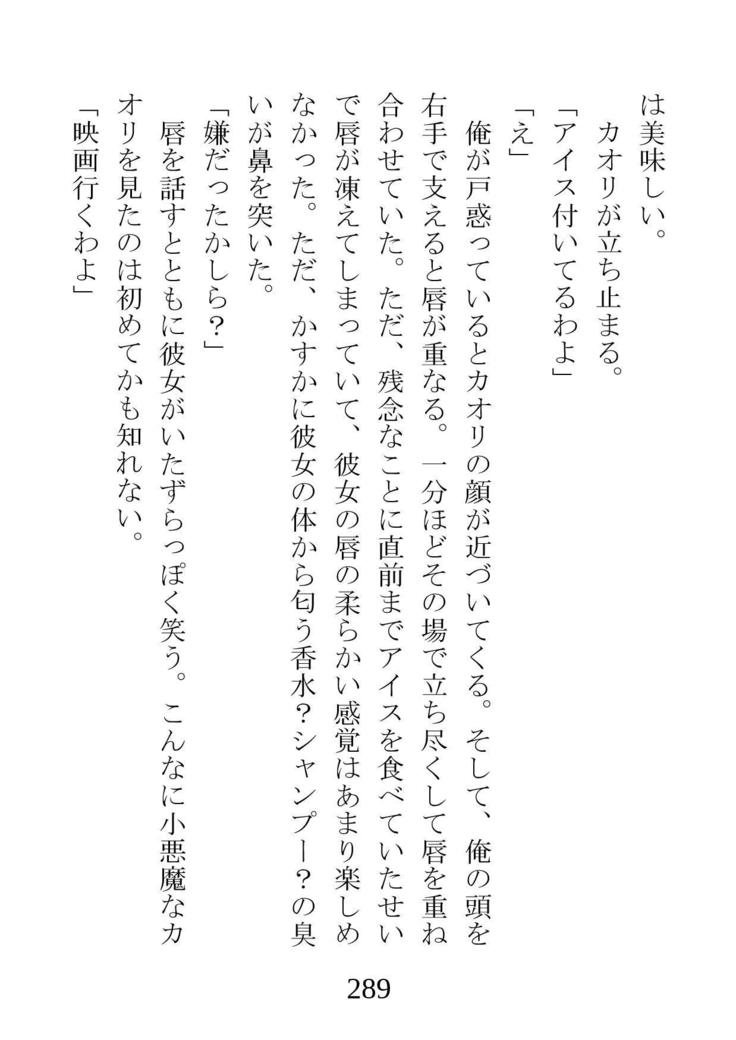 は美味しい。
　カオリが立ち止まる。
「アイス付いてるわよ」
「え」
　俺が戸惑っているとカオリの顔が近づいてくる。そして、俺の頭を右手で支えると唇が重なる。一分ほどその場で立ち尽くして唇を重ね合わせていた。ただ、残念なことに直前までアイスを食べていたせいで唇が凍えてしまっていて、彼女の唇の柔らかい感覚はあまり楽しめなかった。ただ、かすかに彼女の体から匂う香水？シャンプー？の臭いが鼻を突いた。
「嫌だったかしら？」
　唇を話すとともに彼女がいたずらっぽく笑う。こんなに小悪魔なカオリを見たのは初めてかも知れない。
「映画行くわよ」

289